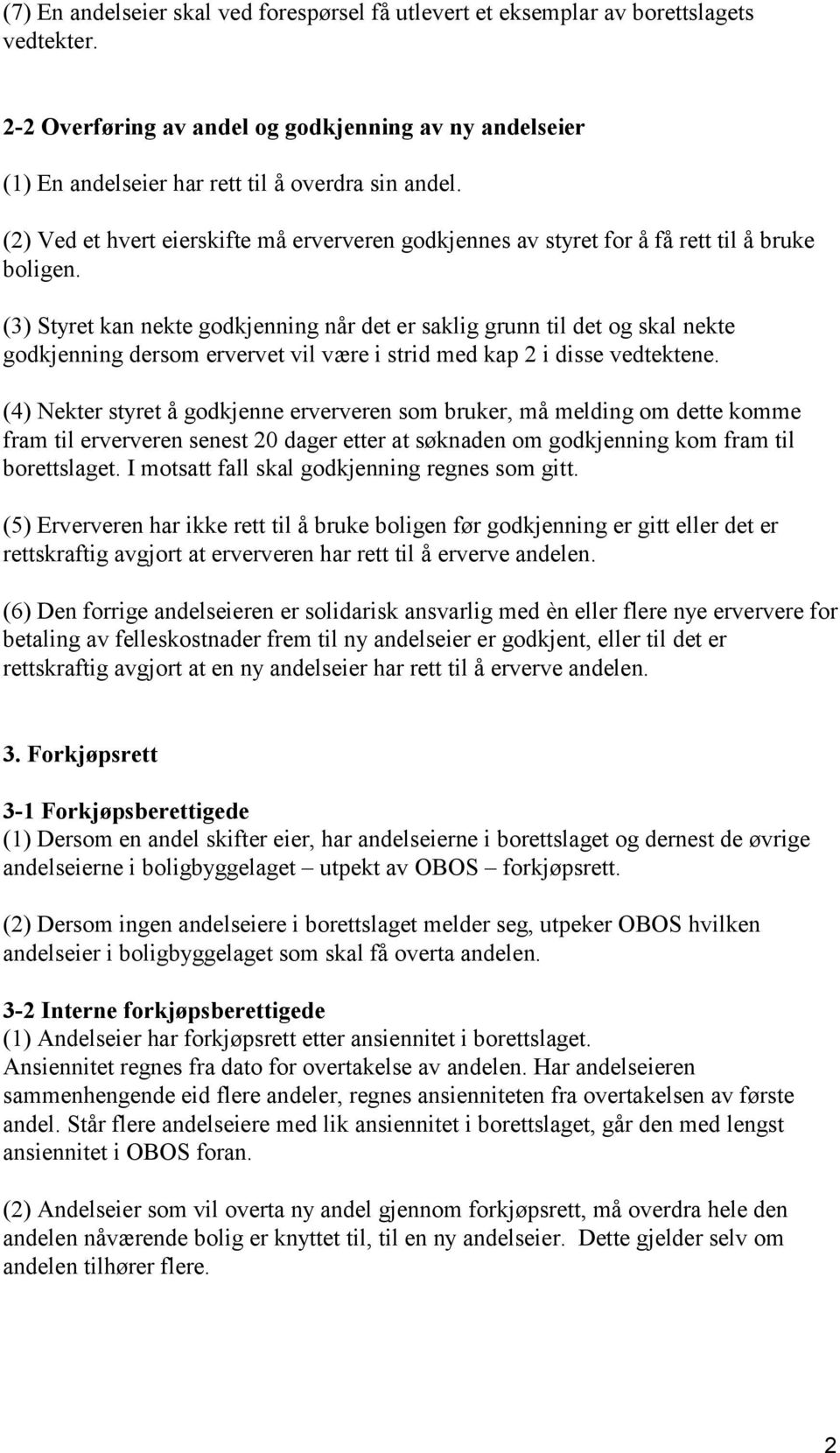 (7) En andelseier skal ved forespørsel få utlevert et eksemplar av borettslagets vedtekter.

2-2 Overføring av andel og godkjenning av ny andelseier

(1) En andelseier har rett til å overdra sin andel.

(2) Ved et hvert eierskifte må erververen godkjennes av styret for å få rett til å bruke boligen.

(3) Styret kan nekte godkjenning når det er saklig grunn til det og skal nekte godkjenning dersom ervervet vil være i strid med kap 2 i disse vedtektene.

(4) Nekter styret å godkjenne erververen som bruker, må melding om dette komme fram til erververen senest 20 dager etter at søknaden om godkjenning kom fram til borettslaget. I motsatt fall skal godkjenning regnes som gitt.

(5) Erververen har ikke rett til å bruke boligen før godkjenning er gitt eller det er rettskraftig avgjort at erververen har rett til å erverve andelen.

(6) Den forrige andelseieren er solidarisk ansvarlig med èn eller flere nye erververe for betaling av felleskostnader frem til ny andelseier er godkjent, eller til det er rettskraftig avgjort at en ny andelseier har rett til å erverve andelen.

3. Forkjøpsrett

3-1 Forkjøpsberettigede
(1) Dersom en andel skifter eier, har andelseierne i borettslaget og dernest de øvrige andelseierne i boligbyggelaget – utpekt av OBOS – forkjøpsrett.

(2) Dersom ingen andelseiere i borettslaget melder seg, utpeker OBOS hvilken andelseier i boligbyggelaget som skal få overta andelen.

3-2 Interne forkjøpsberettigede
(1) Andelseier har forkjøpsrett etter ansiennitet i borettslaget. Ansiennitet regnes fra dato for overtakelse av andelen. Har andelseieren sammenhengende eid flere andeler, regnes ansienniteten fra overtakelsen av første andel. Står flere andelseiere med lik ansiennitet i borettslaget, går den med lengst ansiennitet i OBOS foran.

(2) Andelseier som vil overta ny andel gjennom forkjøpsrett, må overdra hele den andelen nåværende bolig er knyttet til, til en ny andelseier. Dette gjelder selv om andelen tilhører flere.

2